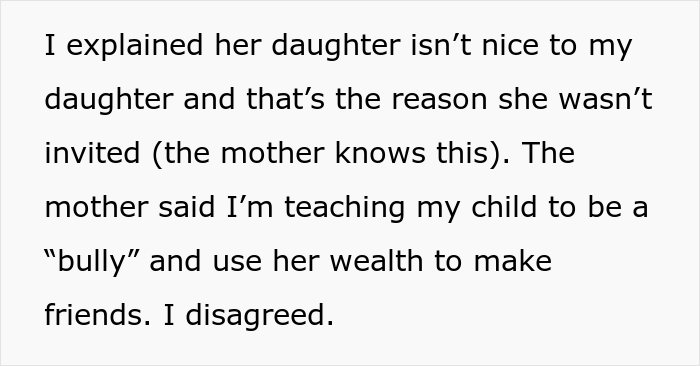 I explained her daughter isn’t nice to my daughter and that’s the reason she wasn’t invited (the mother knows this). The mother said I’m teaching my child to be a “bully” and use her wealth to make friends. I disagreed.